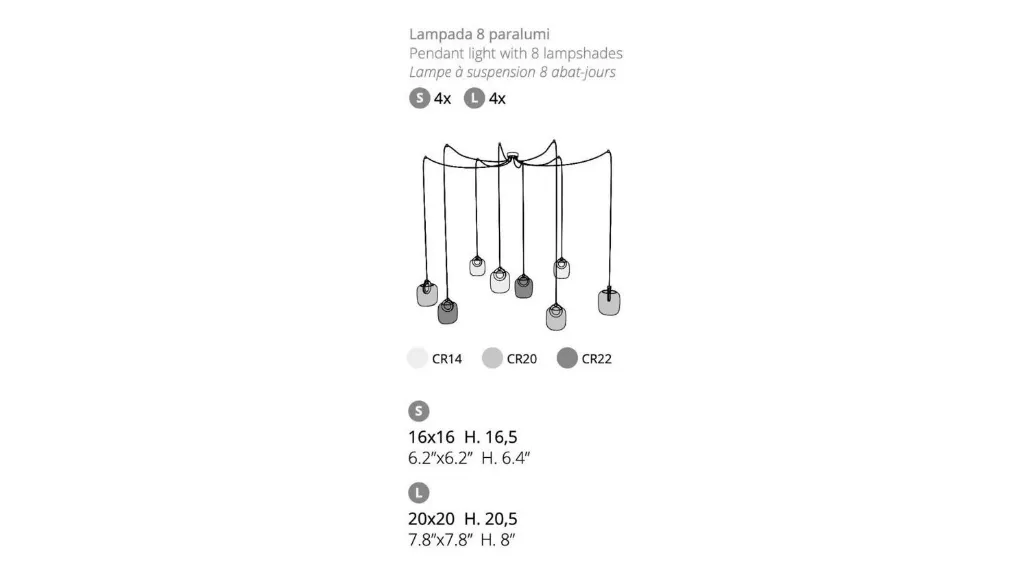 Lampada 8 paralumi
Pendant light with 8 lampshades
Lampe à suspension 8 abat-jours

S 4x L 4x

CR14 CR20 CR22

S

16x16 H. 16,5
6.2"x6.2" H. 6.4"

L

20x20 H. 20,5
7.8"x7.8" H. 8"